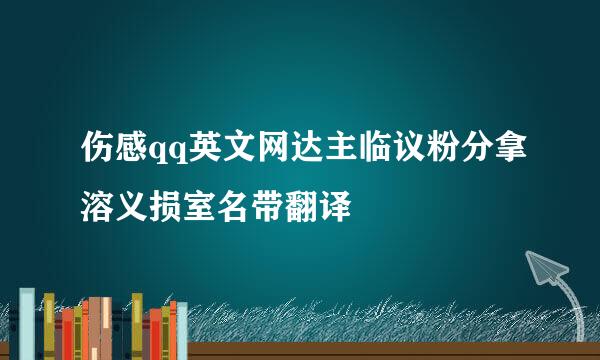 伤感qq英文网达主临议粉分拿溶义损室名带翻译